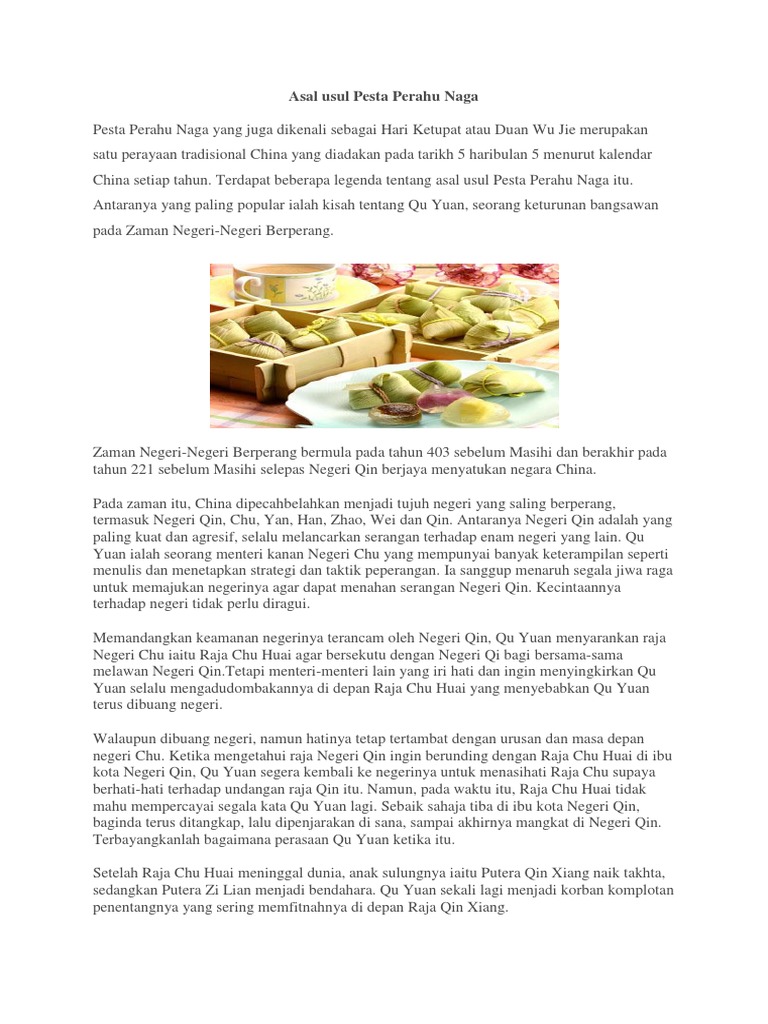 Asal usul Pesta Perahu Naga

Pesta Perahu Naga yang juga dikenali sebagai Hari Ketupat atau Duan Wu Jie merupakan satu perayaan tradisional China yang diadakan pada tarikh 5 haribulan 5 menurut kalendar China setiap tahun. Terdapat beberapa legenda tentang asal usul Pesta Perahu Naga itu. Antaranya yang paling popular ialah kisah tentang Qu Yuan, seorang keturunan bangsawan pada Zaman Negeri-Negeri Berperang.

Zaman Negeri-Negeri Berperang bermula pada tahun 403 sebelum Masihi dan berakhir pada tahun 221 sebelum Masihi selepas Negeri Qin berjaya menyatukan negara China.

Pada zaman itu, China dipecahbelahkan menjadi tujuh negeri yang saling berperang, termasuk Negeri Qin, Chu, Yan, Han, Zhao, Wei dan Qin. Antaranya Negeri Qin adalah yang paling kuat dan agresif, selalu melancarkan serangan terhadap enam negeri yang lain. Qu Yuan ialah seorang menteri kanan Negeri Chu yang mempunyai banyak keterampilan seperti menulis dan menetapkan strategi dan taktik peperangan. Ia sanggup menaruh segala jiwa raga untuk memajukan negerinya agar dapat menahan serangan Negeri Qin. Kecintaannya terhadap negeri tidak perlu diragui.

Memandangkan keamanan negerinya terancam oleh Negeri Qin, Qu Yuan menyarankan raja Negeri Chu iaitu Raja Chu Huai agar bersekutu dengan Negeri Qi bagi bersama-sama melawan Negeri Qin.Tetapi menteri-menteri lain yang iri hati dan ingin menyingkirkan Qu Yuan selalu mengadudombakannya di depan Raja Chu Huai yang menyebabkan Qu Yuan terus dibuang negeri.

Walaupun dibuang negeri, namun hatinya tetap tertambat dengan urusan dan masa depan negeri Chu. Ketika mengetahui raja Negeri Qin ingin berunding dengan Raja Chu Huai di ibu kota Negeri Qin, Qu Yuan segera kembali ke negerinya untuk menasihati Raja Chu supaya berhati-hati terhadap undangan raja Qin itu. Namun, pada waktu itu, Raja Chu Huai tidak mahu mempercayai segala kata Qu Yuan lagi. Sebaik sahaja tiba di ibu kota Negeri Qin, baginda terus ditangkap, lalu dipenjarakan di sana, sampai akhirnya mangkat di Negeri Qin. Terbayangkanlah bagaimana perasaan Qu Yuan ketika itu.

Setelah Raja Chu Huai meninggal dunia, anak sulungnya iaitu Putera Qin Xiang naik takhta, sedangkan Putera Zi Lian menjadi bendahara. Qu Yuan sekali lagi menjadi korban komplotan penentangnya yang sering memfitnahnya di depan Raja Qin Xiang.